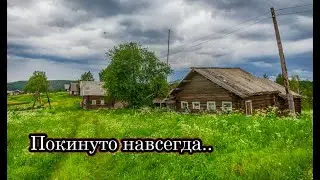 Покинуто навсегда..